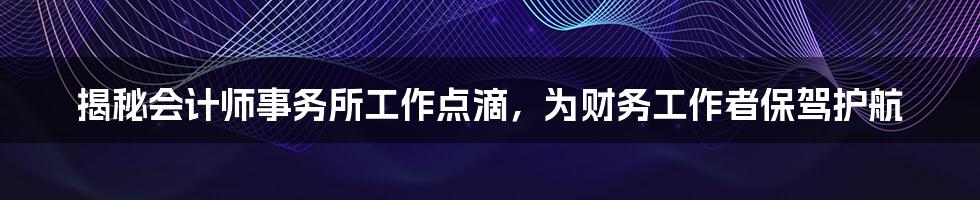 揭秘会计师事务所工作点滴，为财务工作者保驾护航